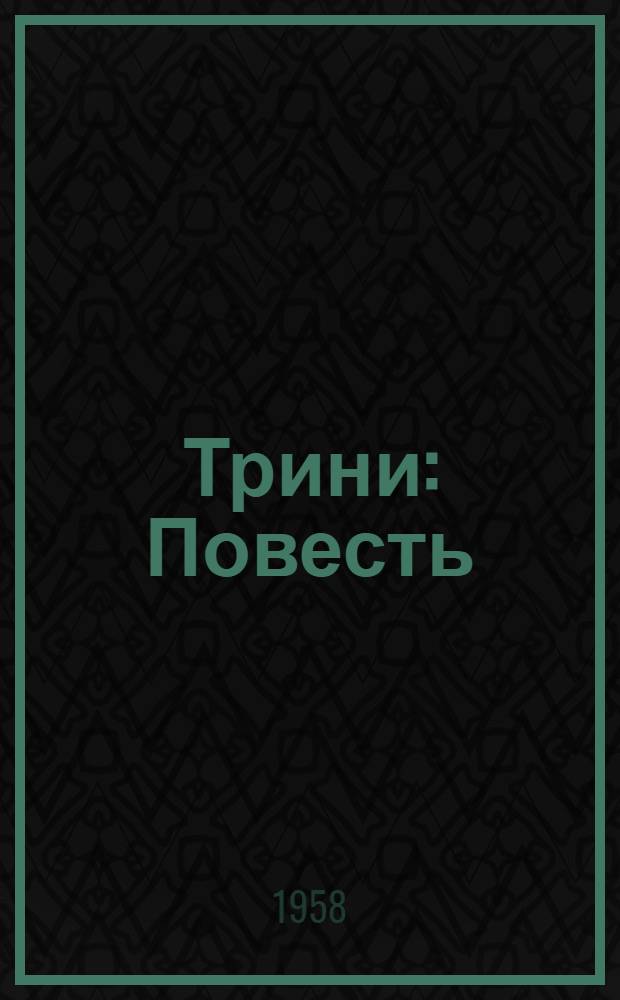 Трини:
Повесть

1958